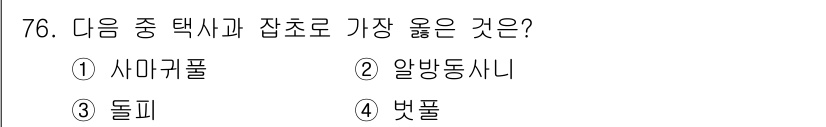 76. 다음 중 택사과 잡초로 가장 옳은 것은?

① 사마귀풀 ② 알방동사니

③ 돌피 ④ 벗풀